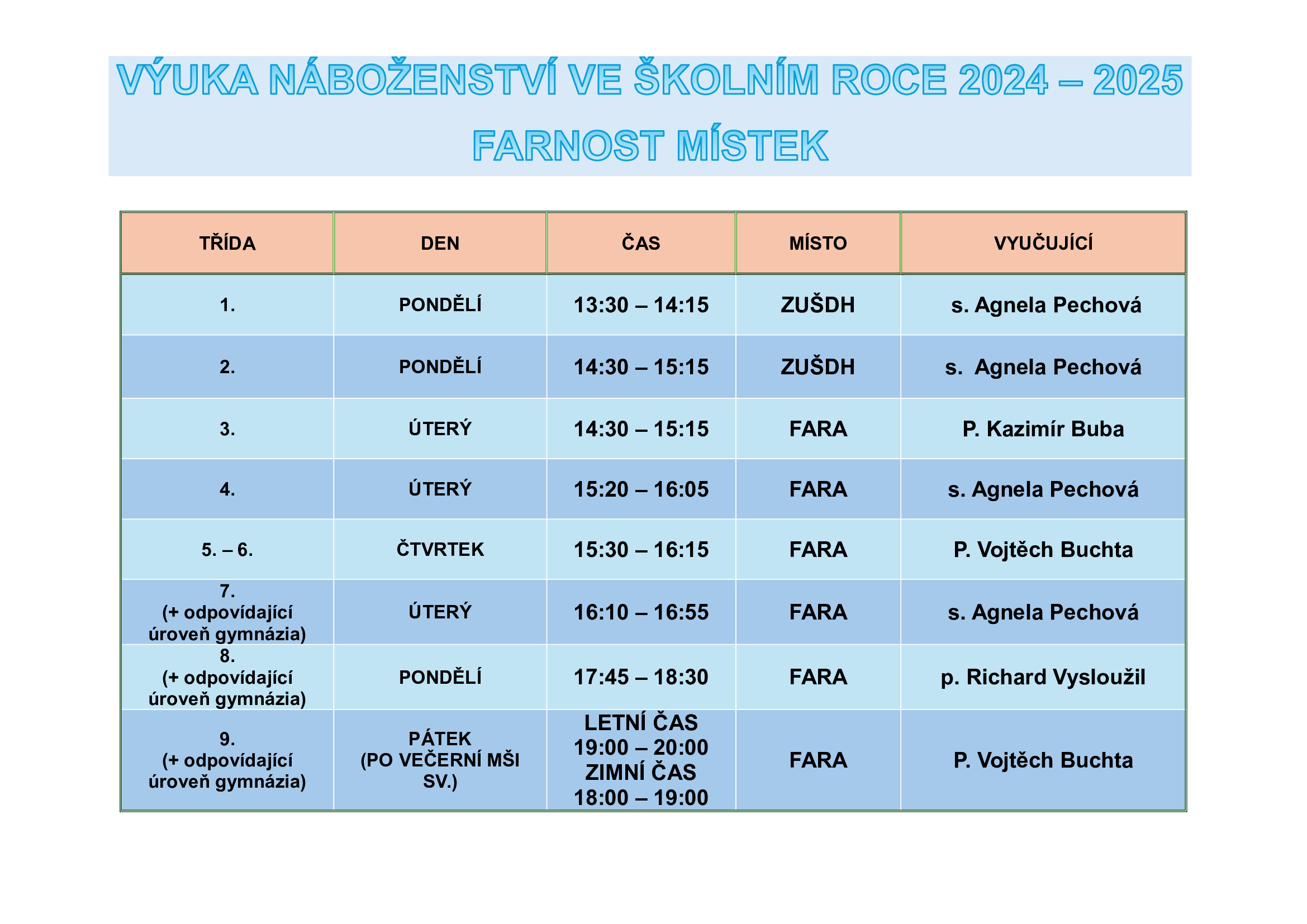 VÝUKA NÁBOŽENSTVÍ VE ŠKOLNÍM ROCE 2024 – 2025
FARNOST MÍSTEK

| TŘÍDA | DEN | ČAS | MÍSTO | VYUČUJÍCÍ |
|---|---|---|---|---|
| 1. | PONDĚLÍ | 13:30 – 14:15 | ZUŠDH | s. Agnela Pechová |
| 2. | PONDĚLÍ | 14:30 – 15:15 | ZUŠDH | s. Agnela Pechová |
| 3. | ÚTERÝ | 14:30 – 15:15 | FARA | P. Kazimír Buba |
| 4. | ÚTERÝ | 15:20 – 16:05 | FARA | s. Agnela Pechová |
| 5. – 6. | ČTVRTEK | 15:30 – 16:15 | FARA | P. Vojtěch Buchta |
| 7. (+ odpovídající úroveň gymnázia) | ÚTERÝ | 16:10 – 16:55 | FARA | s. Agnela Pechová |
| 8. (+ odpovídající úroveň gymnázia) | PONDĚLÍ | 17:45 – 18:30 | FARA | p. Richard Vysloužil |
| 9. (+ odpovídající úroveň gymnázia) | PÁTEK (PO VEČERNÍ MŠI SV.) | LETNÍ ČAS 19:00 – 20:00 ZIMNÍ ČAS 18:00 – 19:00 | FARA | P. Vojtěch Buchta |